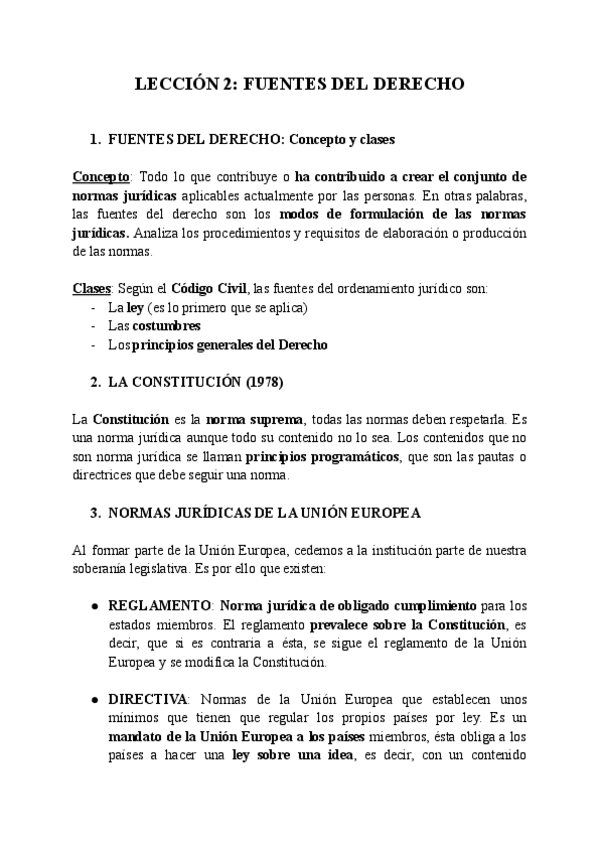 LECCIÓN 2: FUENTES DEL DERECHO

1. FUENTES DEL DERECHO: Concepto y clases

Concepto: Todo lo que contribuye o ha contribuido a crear el conjunto de normas jurídicas aplicables actualmente por las personas. En otras palabras, las fuentes del derecho son los modos de formulación de las normas jurídicas. Analiza los procedimientos y requisitos de elaboración o producción de las normas.

Clases: Según el Código Civil, las fuentes del ordenamiento jurídico son:
- La ley (es lo primero que se aplica)
- Las costumbres
- Los principios generales del Derecho

2. LA CONSTITUCIÓN (1978)

La Constitución es la norma suprema, todas las normas deben respetarla. Es una norma jurídica aunque todo su contenido no lo sea. Los contenidos que no son norma jurídica se llaman principios programáticos, que son las pautas o directrices que debe seguir una norma.

3. NORMAS JURÍDICAS DE LA UNIÓN EUROPEA

Al formar parte de la Unión Europea, cedemos a la institución parte de nuestra soberanía legislativa. Es por ello que existen:

● REGLAMENTO: Norma jurídica de obligado cumplimiento para los estados miembros. El reglamento prevalece sobre la Constitución, es decir, que si es contraria a ésta, se sigue el reglamento de la Unión Europea y se modifica la Constitución.

● DIRECTIVA: Normas de la Unión Europea que establecen unos mínimos que tienen que regular los propios países por ley. Es un mandato de la Unión Europea a los países miembros, ésta obliga a los países a hacer una ley sobre una idea, es decir, con un contenido